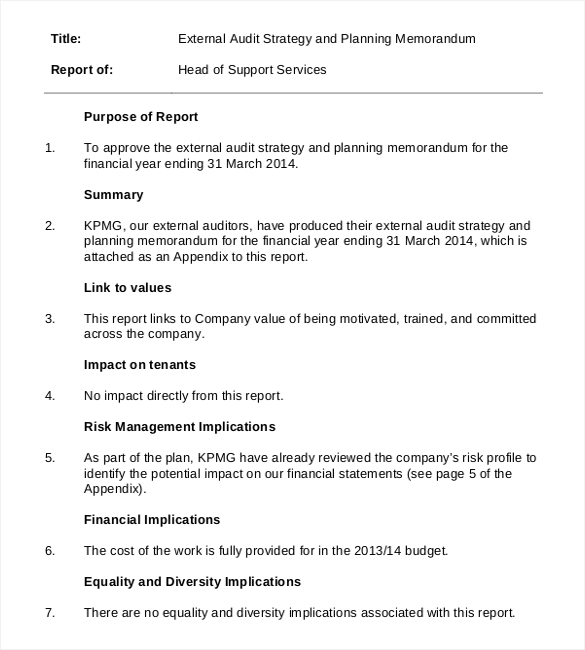 Title: External Audit Strategy and Planning Memorandum

Report of: Head of Support Services

Purpose of Report

1. To approve the external audit strategy and planning memorandum for the financial year ending 31 March 2014.

Summary

2. KPMG, our external auditors, have produced their external audit strategy and planning memorandum for the financial year ending 31 March 2014, which is attached as an Appendix to this report.

Link to values

3. This report links to Company value of being motivated, trained, and committed across the company.

Impact on tenants

4. No impact directly from this report.

Risk Management Implications

5. As part of the plan, KPMG have already reviewed the company's risk profile to identify the potential impact on our financial statements (see page 5 of the Appendix).

Financial Implications

6. The cost of the work is fully provided for in the 2013/14 budget.

Equality and Diversity Implications

7. There are no equality and diversity implications associated with this report.